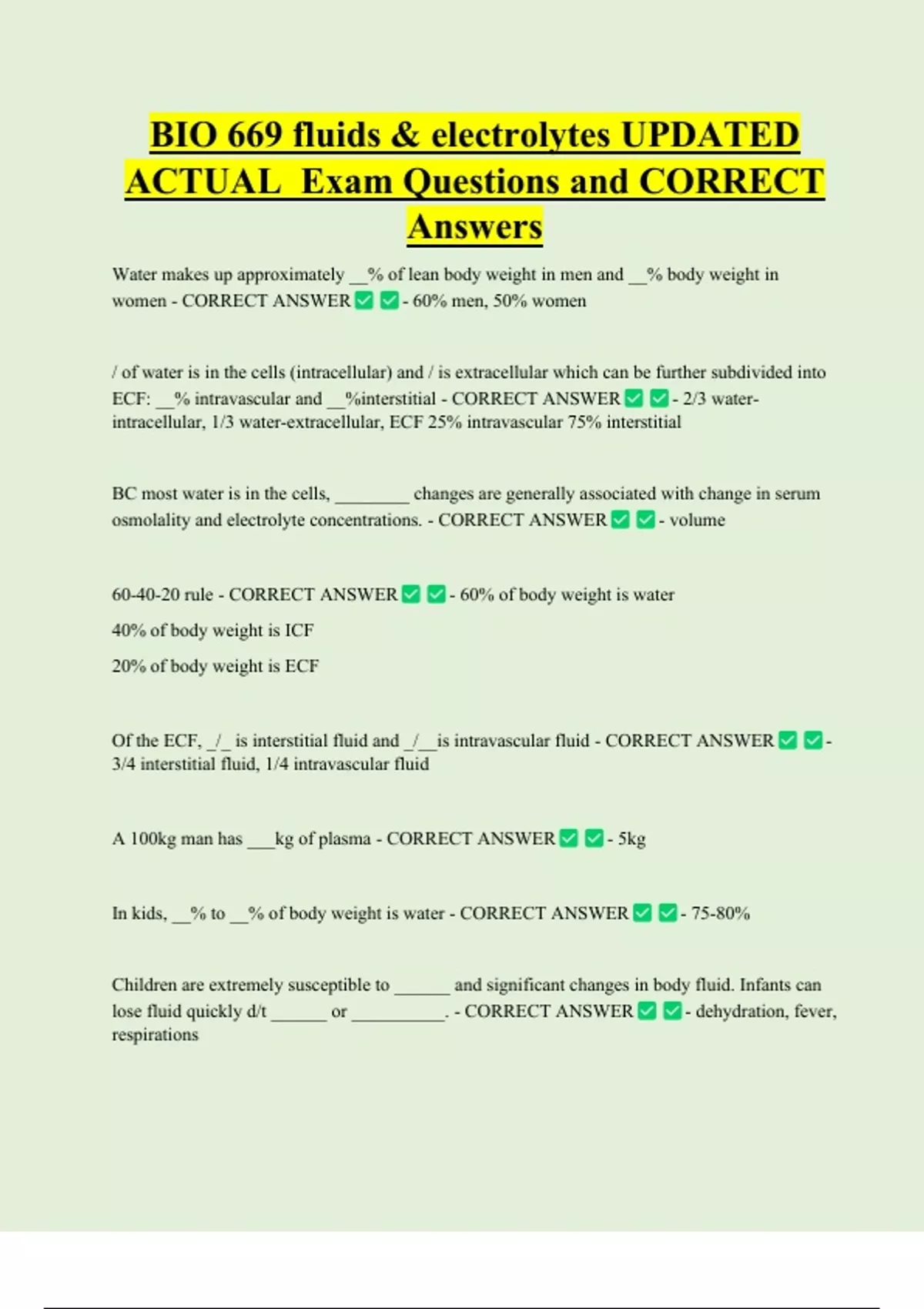 BIO 669 fluids & electrolytes UPDATED ACTUAL Exam Questions and CORRECT Answers

Water makes up approximately __% of lean body weight in men and __% body weight in women - CORRECT ANSWER ✅ ✅ - 60% men, 50% women

/ of water is in the cells (intracellular) and / is extracellular which can be further subdivided into ECF: __% intravascular and __%interstitial - CORRECT ANSWER ✅ ✅ - 2/3 water-intracellular, 1/3 water-extracellular, ECF 25% intravascular 75% interstitial

BC most water is in the cells, ________ changes are generally associated with change in serum osmolality and electrolyte concentrations. - CORRECT ANSWER ✅ ✅ - volume

60-40-20 rule - CORRECT ANSWER ✅ ✅ - 60% of body weight is water

40% of body weight is ICF

20% of body weight is ECF

Of the ECF, _/_ is interstitial fluid and _/__is intravascular fluid - CORRECT ANSWER ✅ ✅ - 3/4 interstitial fluid, 1/4 intravascular fluid

A 100kg man has ___kg of plasma - CORRECT ANSWER ✅ ✅ - 5kg

In kids, __% to __% of body weight is water - CORRECT ANSWER ✅ ✅ - 75-80%

Children are extremely susceptible to ______ and significant changes in body fluid. Infants can lose fluid quickly d/t ______ or __________. - CORRECT ANSWER ✅ ✅ - dehydration, fever, respirations